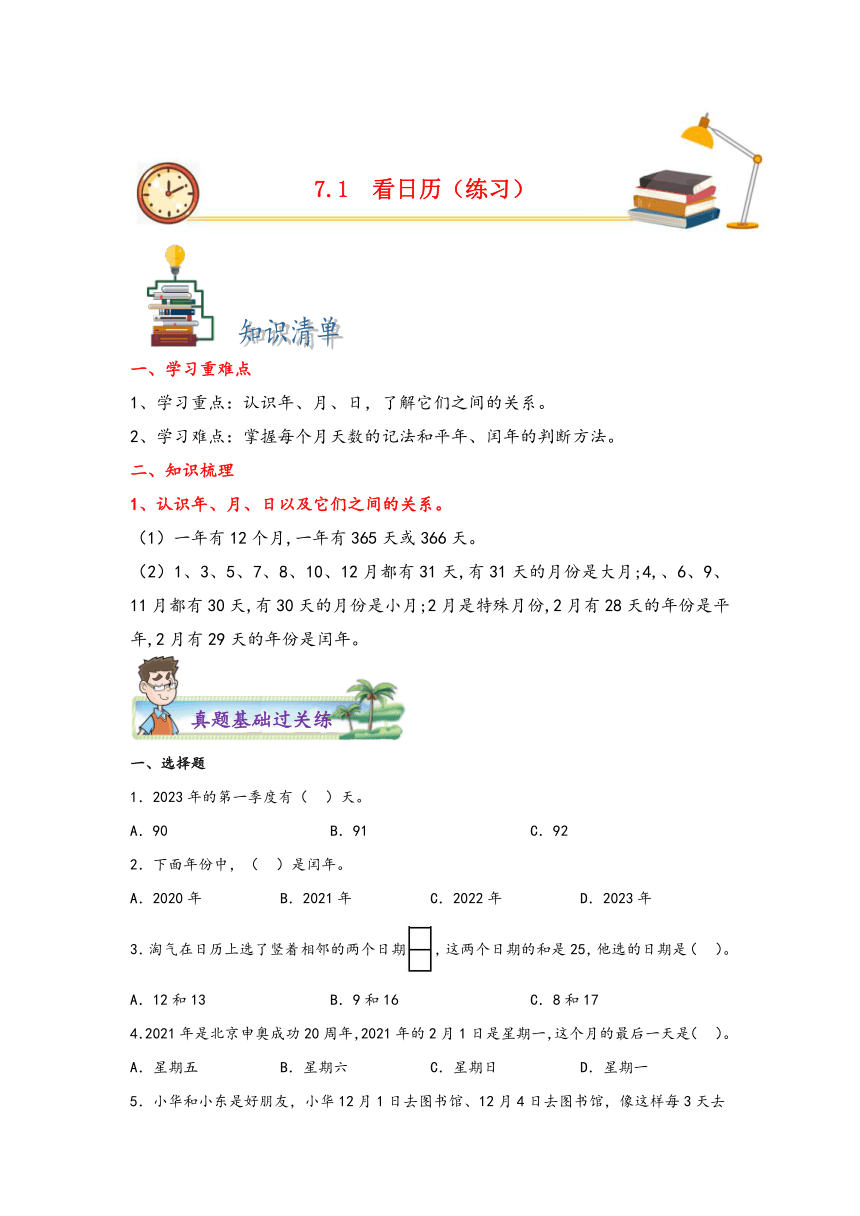 7.1 看日历（练习）

知识清单

一、学习重难点

1、学习重点：认识年、月、日，了解它们之间的关系。

2、学习难点：掌握每个月天数的记法和平年、闰年的判断方法。

二、知识梳理

1、认识年、月、日以及它们之间的关系。

（1）一年有12个月,一年有365天或366天。

（2）1、3、5、7、8、10、12月都有31天,有31天的月份是大月;4,、6、9、11月都有30天,有30天的月份是小月;2月是特殊月份,2月有28天的年份是平年,2月有29天的年份是闰年。

真题基础过关练

一、选择题

1．2023年的第一季度有（ ）天。

A．90 B．91 C．92

2．下面年份中，（ ）是闰年。

A．2020年 B．2021年 C．2022年 D．2023年

3．淘气在日历上选了竖着相邻的两个日期，这两个日期的和是25,他选的日期是（ ）。

A．12和13 B．9和16 C．8和17

4.2021年是北京申奥成功20周年,2021年的2月1日是星期一,这个月的最后一天是（ ）。

A．星期五 B．星期六 C．星期日 D．星期一

5．小华和小东是好朋友，小华12月1日去图书馆、12月4日去图书馆，像这样每3天去